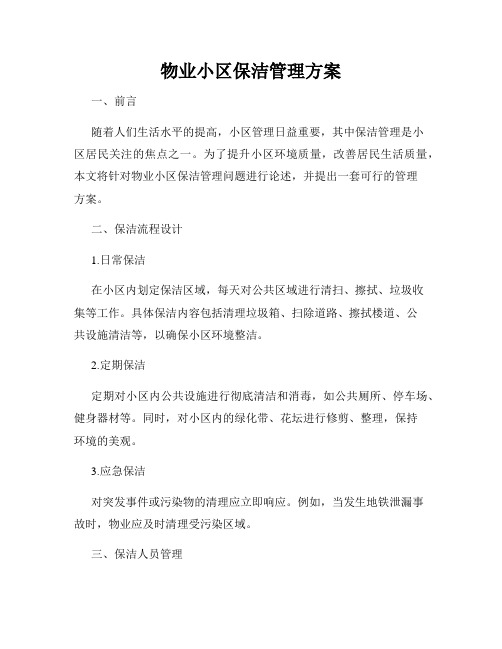 物业小区保洁管理方案

一、前言

随着人们生活水平的提高，小区管理日益重要，其中保洁管理是小区居民关注的焦点之一。为了提升小区环境质量，改善居民生活质量，本文将针对物业小区保洁管理问题进行论述，并提出一套可行的管理方案。

二、保洁流程设计

1.日常保洁

在小区内划定保洁区域，每天对公共区域进行清扫、擦拭、垃圾收集等工作。具体保洁内容包括清理垃圾箱、扫除道路、擦拭楼道、公共设施清洁等，以确保小区环境整洁。

2.定期保洁

定期对小区内公共设施进行彻底清洁和消毒，如公共厕所、停车场、健身器材等。同时，对小区内的绿化带、花坛进行修剪、整理，保持环境的美观。

3.应急保洁

对突发事件或污染物的清理应立即响应。例如，当发生地铁泄漏事故时，物业应及时清理受污染区域。

三、保洁人员管理